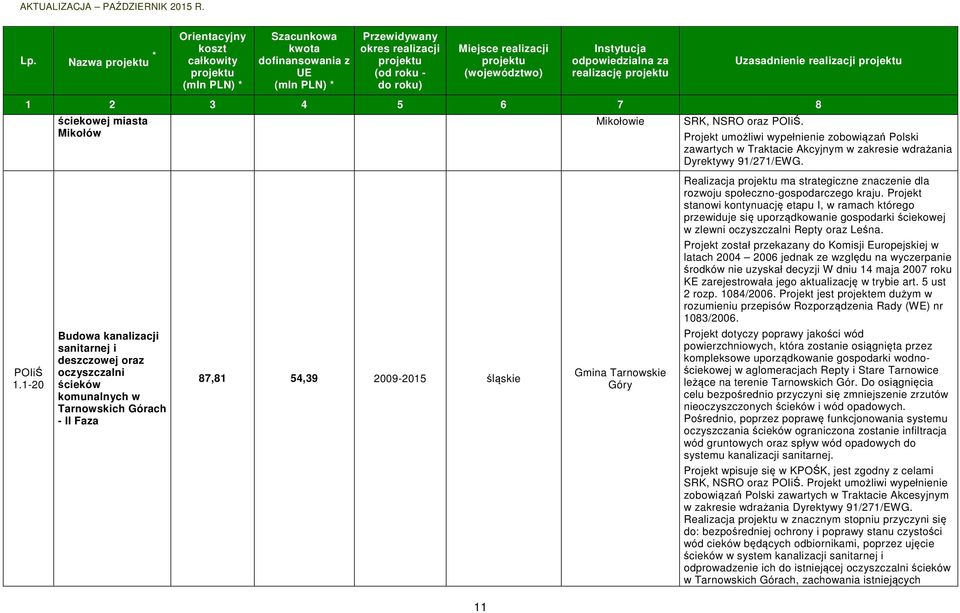 AKTUALIZACJA – PAŹDZIERNIK 2015 R.

| Lp. | Nazwa projektu * | Orientacyjny koszt całkowity projektu (mln PLN) * | Szacunkowa kwota dofinansowania z UE (mln PLN) * | Przewidywany okres realizacji projektu (od roku - do roku) | Miejsce realizacji projektu (województwo) | Instytucja odpowiedzialna za realizację projektu | Uzasadnienie realizacji projektu |
|---|---|---|---|---|---|---|---|
| 1 | 2 | 3 | 4 | 5 | 6 | 7 | 8 |
| | ściekowej miasta Mikołów | | | | | Mikołowie | SRK, NSRO oraz POIiŚ. Projekt umożliwi wypełnienie zobowiązań Polski zawartych w Traktacie Akcyjnym w zakresie wdrażania Dyrektywy 91/271/EWG. |
| POIiŚ 1.1-20 | Budowa kanalizacji sanitarnej i deszczowej oraz oczyszczalni ścieków komunalnych w Tarnowskich Górach - II Faza | 87,81 | 54,39 | 2009-2015 | śląskie | Gmina Tarnowskie Góry | Realizacja projektu ma strategiczne znaczenie dla rozwoju społeczno-gospodarczego kraju. Projekt stanowi kontynuację etapu I, w ramach którego przewiduje się uporządkowanie gospodarki ściekowej w zlewni oczyszczalni Repty oraz Leśna. Projekt został przekazany do Komisji Europejskiej w latach 2004 – 2006 jednak ze względu na wyczerpanie środków nie uzyskał decyzji W dniu 14 maja 2007 roku KE zarejestrowała jego aktualizację w trybie art. 5 ust 2 rozp. 1084/2006. Projekt jest projektem dużym w rozumieniu przepisów Rozporządzenia Rady (WE) nr 1083/2006. Projekt dotyczy poprawy jakości wód powierzchniowych, która zostanie osiągnięta przez kompleksowe uporządkowanie gospodarki wodno-ściekowej w aglomeracjach Repty i Stare Tarnowice leżące na terenie Tarnowskich Gór. Do osiągnięcia celu bezpośrednio przyczyni się zmniejszenie zrzutów nieoczyszczonych ścieków i wód opadowych. Pośrednio, poprzez poprawę funkcjonowania systemu oczyszczania ścieków ograniczona zostanie infiltracja wód gruntowych oraz spływ wód opadowych do systemu kanalizacji sanitarnej. Projekt wpisuje się w KPOŚK, jest zgodny z celami SRK, NSRO oraz POIiŚ. Projekt umożliwi wypełnienie zobowiązań Polski zawartych w Traktacie Akcesyjnym w zakresie wdrażania Dyrektywy 91/271/EWG. Realizacja projektu w znacznym stopniu przyczyni się do: bezpośredniej ochrony i poprawy stanu czystości wód cieków będących odbiornikami, poprzez ujęcie ścieków w system kanalizacji sanitarnej i odprowadzenie ich do istniejącej oczyszczalni ścieków w Tarnowskich Górach, zachowania istniejących |

11